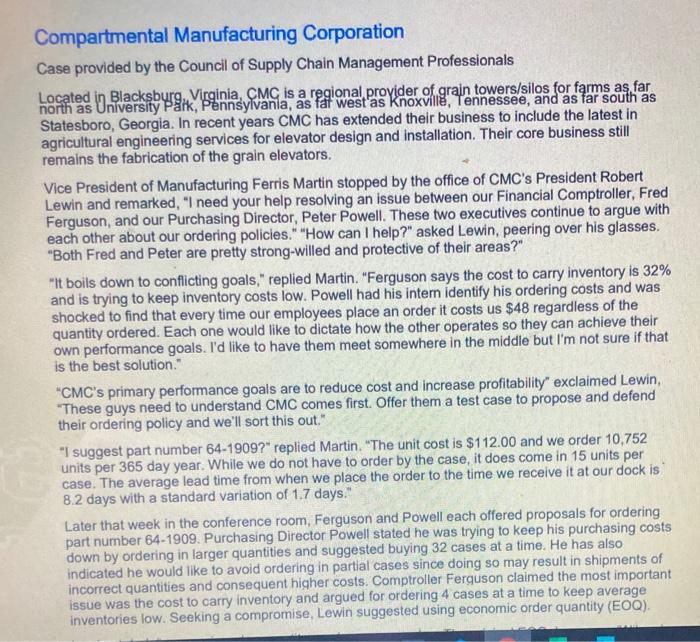 Compartmental Manufacturing Corporation

Case provided by the Council of Supply Chain Management Professionals

Located in Blacksburg, Virginia, CMC is a regional provider of grain towers/silos for farms as far north as University Park, Pennsylvania, as far west as Knoxville, Tennessee, and as far south as Statesboro, Georgia. In recent years CMC has extended their business to include the latest in agricultural engineering services for elevator design and installation. Their core business still remains the fabrication of the grain elevators.

Vice President of Manufacturing Ferris Martin stopped by the office of CMC's President Robert Lewin and remarked, "I need your help resolving an issue between our Financial Comptroller, Fred Ferguson, and our Purchasing Director, Peter Powell. These two executives continue to argue with each other about our ordering policies." "How can I help?" asked Lewin, peering over his glasses. "Both Fred and Peter are pretty strong-willed and protective of their areas?"

"It boils down to conflicting goals," replied Martin. "Ferguson says the cost to carry inventory is 32% and is trying to keep inventory costs low. Powell had his intern identify his ordering costs and was shocked to find that every time our employees place an order it costs us $48 regardless of the quantity ordered. Each one would like to dictate how the other operates so they can achieve their own performance goals. I'd like to have them meet somewhere in the middle but I'm not sure if that is the best solution."

"CMC's primary performance goals are to reduce cost and increase profitability" exclaimed Lewin, "These guys need to understand CMC comes first. Offer them a test case to propose and defend their ordering policy and we'll sort this out."

"I suggest part number 64-1909?" replied Martin. "The unit cost is $112.00 and we order 10,752 units per 365 day year. While we do not have to order by the case, it does come in 15 units per case. The average lead time from when we place the order to the time we receive it at our dock is 8.2 days with a standard variation of 1.7 days."

Later that week in the conference room, Ferguson and Powell each offered proposals for ordering part number 64-1909. Purchasing Director Powell stated he was trying to keep his purchasing costs down by ordering in larger quantities and suggested buying 32 cases at a time. He has also indicated he would like to avoid ordering in partial cases since doing so may result in shipments of incorrect quantities and consequent higher costs. Comptroller Ferguson claimed the most important issue was the cost to carry inventory and argued for ordering 4 cases at a time to keep average inventories low. Seeking a compromise, Lewin suggested using economic order quantity (EOQ).